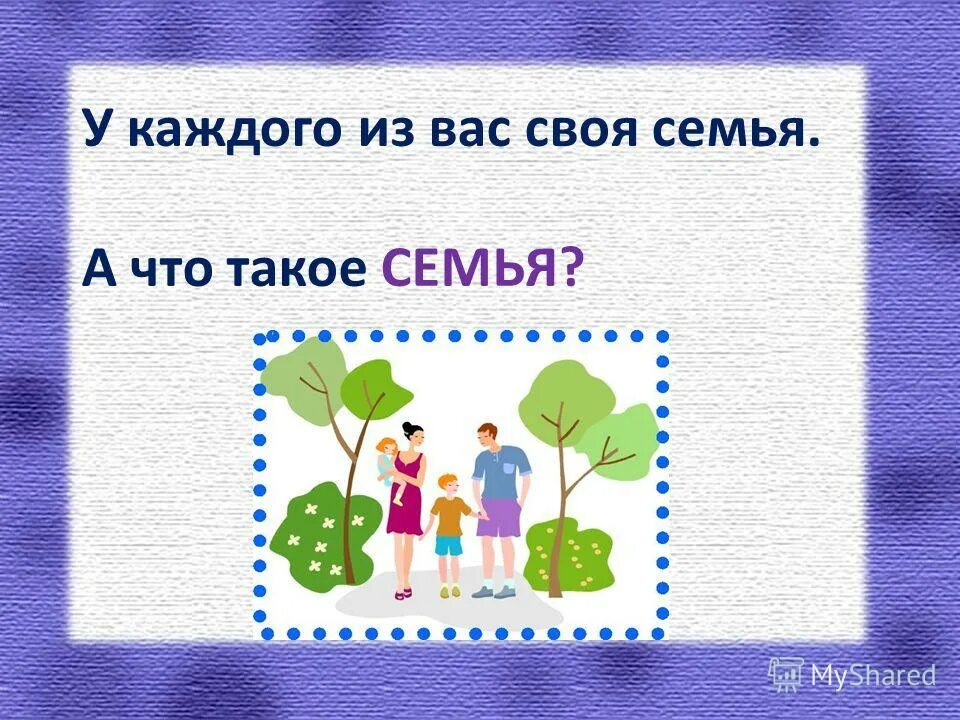 У каждого из вас своя семья.

А что такое СЕМЬЯ?

MyShared